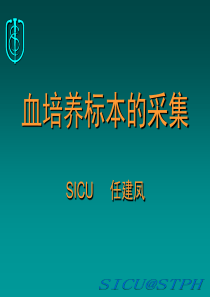 血培养标本的采集

SICU 任建凤

SICU@STPH